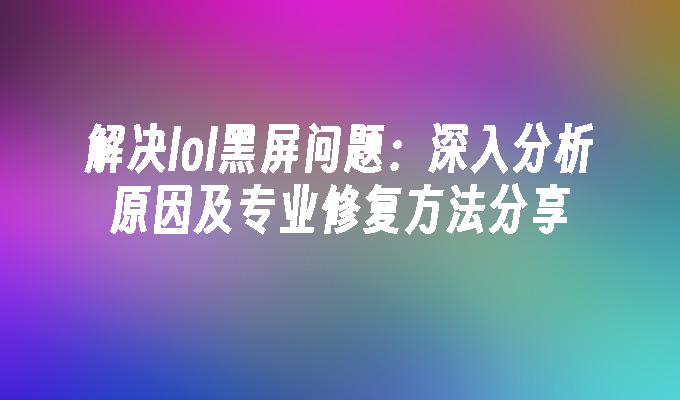 解决lol黑屏问题：深入分析原因及专业修复方法分享